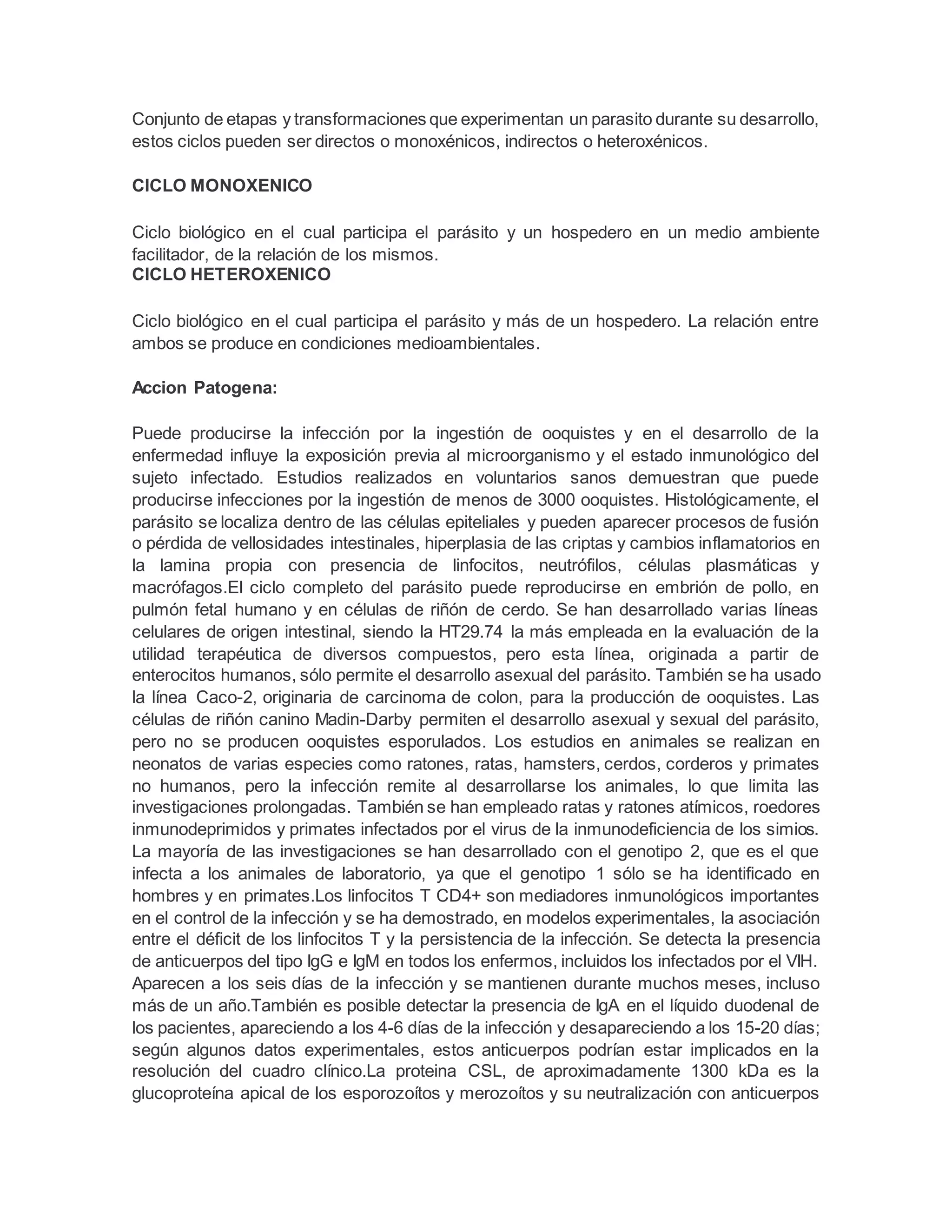 Conjunto de etapas y transformaciones que experimentan un parasito durante su desarrollo, estos ciclos pueden ser directos o monoxénicos, indirectos o heteroxénicos.

CICLO MONOXENICO

Ciclo biológico en el cual participa el parásito y un hospedero en un medio ambiente facilitador, de la relación de los mismos.
CICLO HETEROXENICO

Ciclo biológico en el cual participa el parásito y más de un hospedero. La relación entre ambos se produce en condiciones medioambientales.

Accion Patogena:

Puede producirse la infección por la ingestión de ooquistes y en el desarrollo de la enfermedad influye la exposición previa al microorganismo y el estado inmunológico del sujeto infectado. Estudios realizados en voluntarios sanos demuestran que puede producirse infecciones por la ingestión de menos de 3000 ooquistes. Histológicamente, el parásito se localiza dentro de las células epiteliales y pueden aparecer procesos de fusión o pérdida de vellosidades intestinales, hiperplasia de las criptas y cambios inflamatorios en la lamina propia con presencia de linfocitos, neutrófilos, células plasmáticas y macrófagos.El ciclo completo del parásito puede reproducirse en embrión de pollo, en pulmón fetal humano y en células de riñón de cerdo. Se han desarrollado varias líneas celulares de origen intestinal, siendo la HT29.74 la más empleada en la evaluación de la utilidad terapéutica de diversos compuestos, pero esta línea, originada a partir de enterocitos humanos, sólo permite el desarrollo asexual del parásito. También se ha usado la línea Caco-2, originaria de carcinoma de colon, para la producción de ooquistes. Las células de riñón canino Madin-Darby permiten el desarrollo asexual y sexual del parásito, pero no se producen ooquistes esporulados. Los estudios en animales se realizan en neonatos de varias especies como ratones, ratas, hamsters, cerdos, corderos y primates no humanos, pero la infección remite al desarrollarse los animales, lo que limita las investigaciones prolongadas. También se han empleado ratas y ratones atímicos, roedores inmunodeprimidos y primates infectados por el virus de la inmunodeficiencia de los simios. La mayoría de las investigaciones se han desarrollado con el genotipo 2, que es el que infecta a los animales de laboratorio, ya que el genotipo 1 sólo se ha identificado en hombres y en primates.Los linfocitos T CD4+ son mediadores inmunológicos importantes en el control de la infección y se ha demostrado, en modelos experimentales, la asociación entre el déficit de los linfocitos T y la persistencia de la infección. Se detecta la presencia de anticuerpos del tipo IgG e IgM en todos los enfermos, incluidos los infectados por el VIH. Aparecen a los seis días de la infección y se mantienen durante muchos meses, incluso más de un año.También es posible detectar la presencia de IgA en el líquido duodenal de los pacientes, apareciendo a los 4-6 días de la infección y desapareciendo a los 15-20 días; según algunos datos experimentales, estos anticuerpos podrían estar implicados en la resolución del cuadro clínico.La proteina CSL, de aproximadamente 1300 kDa es la glucoproteína apical de los esporozoítos y merozoítos y su neutralización con anticuerpos